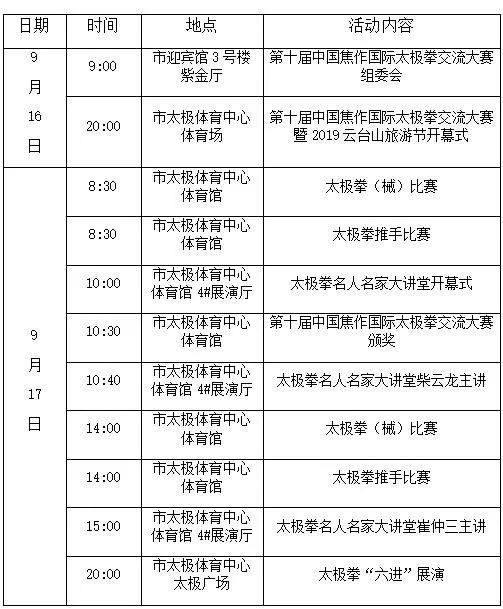 | 日期 | 时间 | 地点 | 活动内容 |
|---|---|---|---|
| 9月16日 | 9:00 | 市迎宾馆3号楼紫金厅 | 第十届中国焦作国际太极拳交流大赛组委会 |
| | 20:00 | 市太极体育中心体育场 | 第十届中国焦作国际太极拳交流大赛暨2019云台山旅游节开幕式 |
| 9月17日 | 8:30 | 市太极体育中心体育馆 | 太极拳(械)比赛 |
| | 8:30 | 市太极体育中心体育馆 | 太极拳推手比赛 |
| | 10:00 | 市太极体育中心体育馆4#展演厅 | 太极拳名人名家大讲堂开幕式 |
| | 10:30 | 市太极体育中心体育馆 | 第十届中国焦作国际太极拳交流大赛颁奖 |
| | 10:40 | 市太极体育中心体育馆4#展演厅 | 太极拳名人名家大讲堂柴云龙主讲 |
| | 14:00 | 市太极体育中心体育馆 | 太极拳(械)比赛 |
| | 14:00 | 市太极体育中心体育馆 | 太极拳推手比赛 |
| | 15:00 | 市太极体育中心体育馆4#展演厅 | 太极拳名人名家大讲堂崔仲三主讲 |
| | 20:00 | 市太极体育中心太极广场 | 太极拳“六进”展演 |